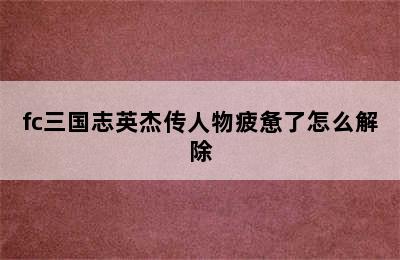 fc三国志英杰传人物疲惫了怎么解除